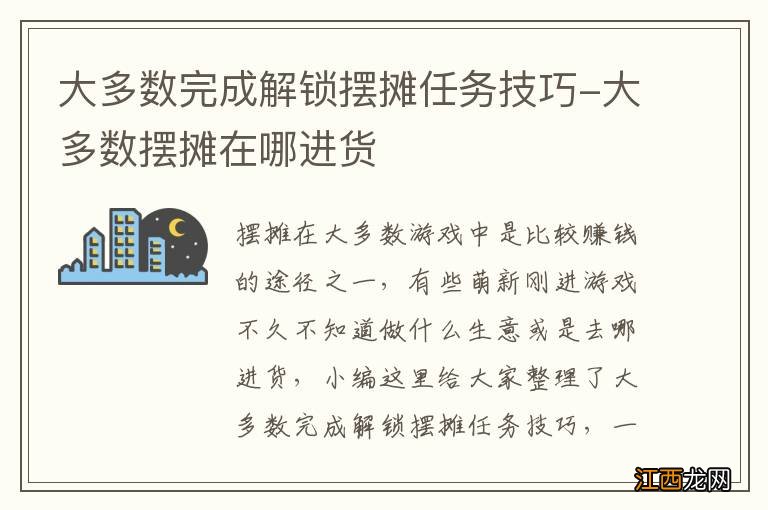 大多数完成解锁摆摊任务技巧-大多数摆摊在哪进货

摆摊在大多数游戏中是比较赚钱的途径之一，有些萌新刚进游戏不久不知道做什么生意或是去哪进货，小编这里给大家整理了大多数完成解锁摆摊任务技巧，一

江西龙网